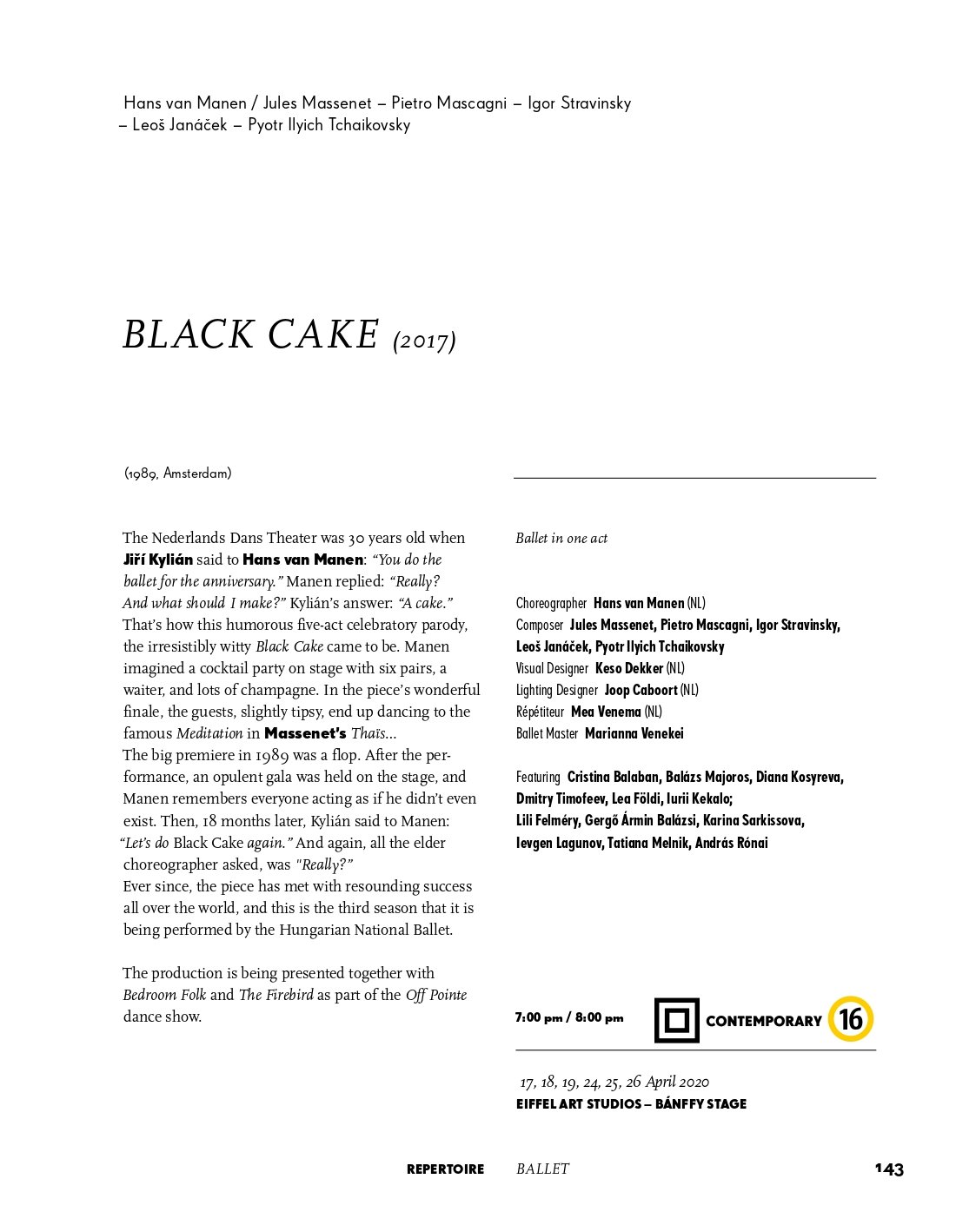 Hans van Manen / Jules Massenet – Pietro Mascagni – Igor Stravinsky – Leoš Janáček – Pyotr Ilyich Tchaikovsky

BLACK CAKE (2017)

(1989, Amsterdam)

The Nederlands Dans Theater was 30 years old when Jiří Kylián said to Hans van Manen: "You do the ballet for the anniversary." Manen replied: "Really? And what should I make?" Kylián's answer: "A cake." That's how this humorous five-act celebratory parody, the irresistibly witty Black Cake came to be. Manen imagined a cocktail party on stage with six pairs, a waiter, and lots of champagne. In the piece's wonderful finale, the guests, slightly tipsy, end up dancing to the famous Meditation in Massenet's Thaïs...
The big premiere in 1989 was a flop. After the performance, an opulent gala was held on the stage, and Manen remembers everyone acting as if he didn't even exist. Then, 18 months later, Kylián said to Manen: "Let's do Black Cake again." And again, all the elder choreographer asked, was "Really?"
Ever since, the piece has met with resounding success all over the world, and this is the third season that it is being performed by the Hungarian National Ballet.

The production is being presented together with Bedroom Folk and The Firebird as part of the Off Pointe dance show.

Ballet in one act

Choreographer Hans van Manen (NL)
Composer Jules Massenet, Pietro Mascagni, Igor Stravinsky, Leoš Janáček, Pyotr Ilyich Tchaikovsky
Visual Designer Keso Dekker (NL)
Lighting Designer Joop Caboort (NL)
Répétiteur Mea Venema (NL)
Ballet Master Marianna Venekei

Featuring Cristina Balaban, Balázs Majoros, Diana Kosyreva, Dmitry Timofeev, Lea Földi, Iurii Kekalo; Lili Felméry, Gergő Ármin Balázsi, Karina Sarkissova, Ievgen Lagunov, Tatiana Melnik, András Rónai

7:00 pm / 8:00 pm
CONTEMPORARY 16

17, 18, 19, 24, 25, 26 April 2020
EIFFEL ART STUDIOS – BÁNFFY STAGE

REPERTOIRE BALLET 143